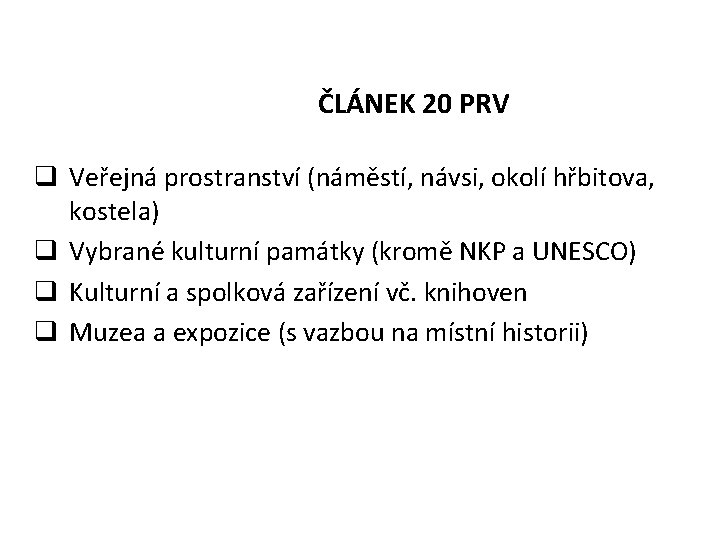 ČLÁNEK 20 PRV

❑ Veřejná prostranství (náměstí, návsi, okolí hřbitova, kostela)
❑ Vybrané kulturní památky (kromě NKP a UNESCO)
❑ Kulturní a spolková zařízení vč. knihoven
❑ Muzea a expozice (s vazbou na místní historii)